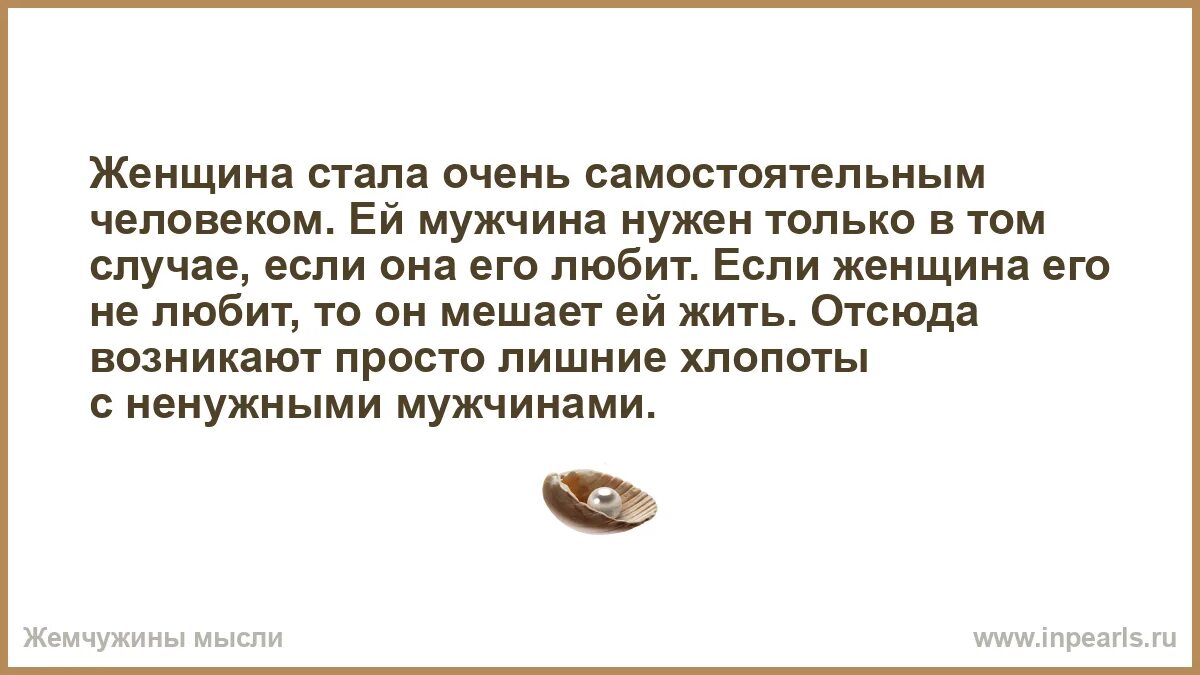 Женщина стала очень самостоятельным человеком. Ей мужчина нужен только в том случае, если она его любит. Если женщина его не любит, то он мешает ей жить. Отсюда возникают просто лишние хлопоты с ненужными мужчинами.

Жемчужины мысли

www.inpearls.ru